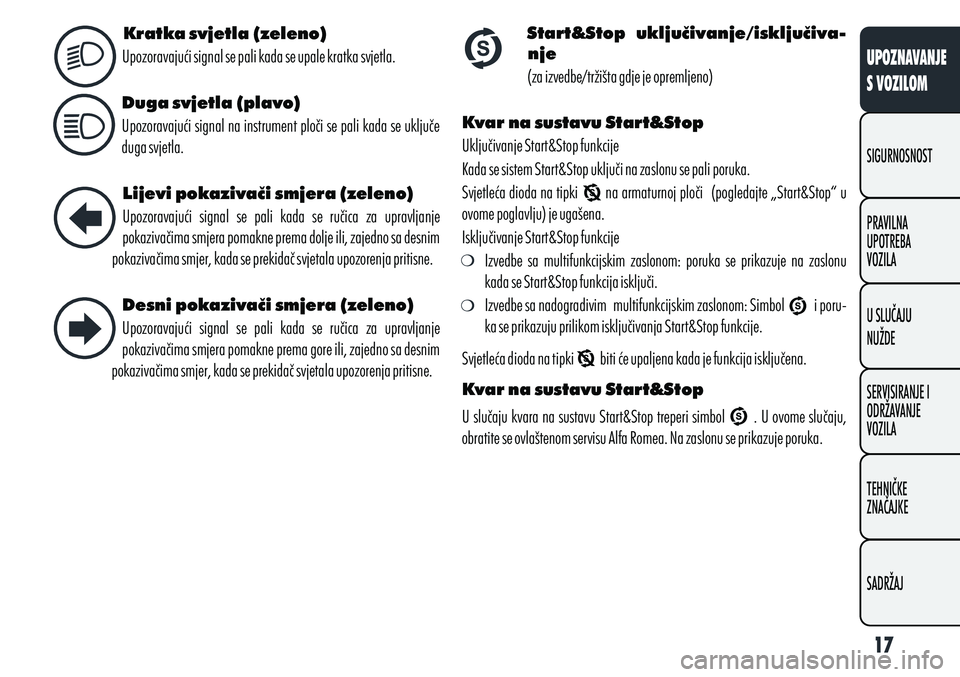 Kratka svjetla (zeleno)
Upozoravajući signal se pali kada se upale kratka svjetla.

Duga svjetla (plavo)
Upozoravajući signal na instrument ploči se pali kada se uključe duga svjetla.

Lijevi pokazivači smjera (zeleno)
Upozoravajući signal se pali kada se ručica za upravljanje pokazivačima smjera pomakne prema dolje ili, zajedno sa desnim pokazivačima smjer, kada se prekidač svjetala upozorenja pritisne.

Desni pokazivači smjera (zeleno)
Upozoravajući signal se pali kada se ručica za upravljanje pokazivačima smjera pomakne prema gore ili, zajedno sa desnim pokazivačima smjer, kada se prekidač svjetala upozorenja pritisne.

Start&Stop uključivanje/isključivanje
(za izvedbe/tržišta gdje je opremljeno)

Kvar na sustavu Start&Stop
Uključivanje Start&Stop funkcije
Kada se sistem Start&Stop uključi na zaslonu se pali poruka.
Svjetleća dioda na tipki na armaturnoj ploči (pogledajte „Start&Stop“ u ovome poglavlju) je ugašena.
Isključivanje Start&Stop funkcije
❍ Izvedbe sa multifunkcijskim zaslonom: poruka se prikazuje na zaslonu kada se Start&Stop funkcija isključi.
❍ Izvedbe sa nadogradivim multifunkcijskim zaslonom: Simbol i poruka se prikazuju prilikom isključivanja Start&Stop funkcije.
Svjetleća dioda na tipki biti će upaljena kada je funkcija isključena.

Kvar na sustavu Start&Stop
U slučaju kvara na sustavu Start&Stop treperi simbol . U ovome slučaju, obratite se ovlaštenom servisu Alfa Romea. Na zaslonu se prikazuje poruka.

UPOZNAVANJE S VOZILOM
SIGURNOSNOST
PRAVILNA UPOTREBA VOZILA
U SLUČAJU NUŽDE
SERVISIRANJE I ODRŽAVANJE VOZILA
TEHNIČKE ZNAČAJKE
SADRŽAJ

17

carmanualsonline.info